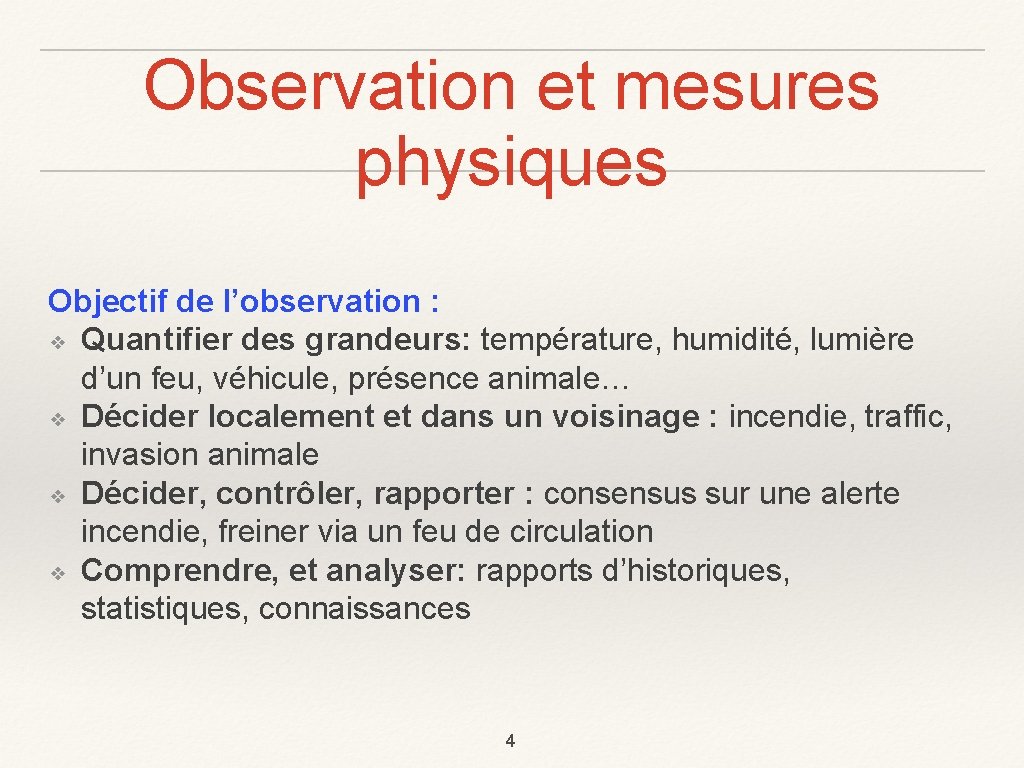 Observation et mesures physiques

Objectif de l'observation :

❖ Quantifier des grandeurs: température, humidité, lumière d'un feu, véhicule, présence animale…

❖ Décider localement et dans un voisinage : incendie, traffic, invasion animale

❖ Décider, contrôler, rapporter : consensus sur une alerte incendie, freiner via un feu de circulation

❖ Comprendre, et analyser: rapports d'historiques, statistiques, connaissances

4